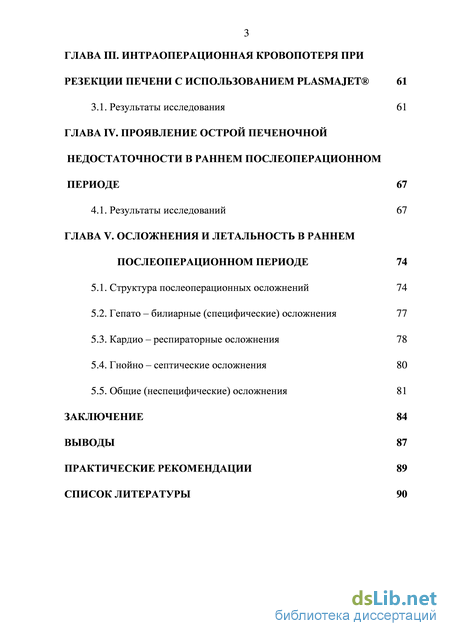 3

ГЛАВА III. ИНТРАОПЕРАЦИОННАЯ КРОВОПОТЕРЯ ПРИ РЕЗЕКЦИИ ПЕЧЕНИ С ИСПОЛЬЗОВАНИЕМ PLASMAJET® 61

3.1. Результаты исследования 61

ГЛАВА IV. ПРОЯВЛЕНИЕ ОСТРОЙ ПЕЧЕНОЧНОЙ НЕДОСТАТОЧНОСТИ В РАННЕМ ПОСЛЕОПЕРАЦИОННОМ ПЕРИОДЕ 67

4.1. Результаты исследований 67

ГЛАВА V. ОСЛОЖНЕНИЯ И ЛЕТАЛЬНОСТЬ В РАННЕМ ПОСЛЕОПЕРАЦИОННОМ ПЕРИОДЕ 74

5.1. Структура послеоперационных осложнений 74

5.2. Гепато – билиарные (специфические) осложнения 77

5.3. Кардио – респираторные осложнения 78

5.4. Гнойно – септические осложнения 80

5.5. Общие (неспецифические) осложнения 81

ЗАКЛЮЧЕНИЕ 84

ВЫВОДЫ 87

ПРАКТИЧЕСКИЕ РЕКОМЕНДАЦИИ 89

СПИСОК ЛИТЕРАТУРЫ 90

dsLib.net
библиотека диссертаций